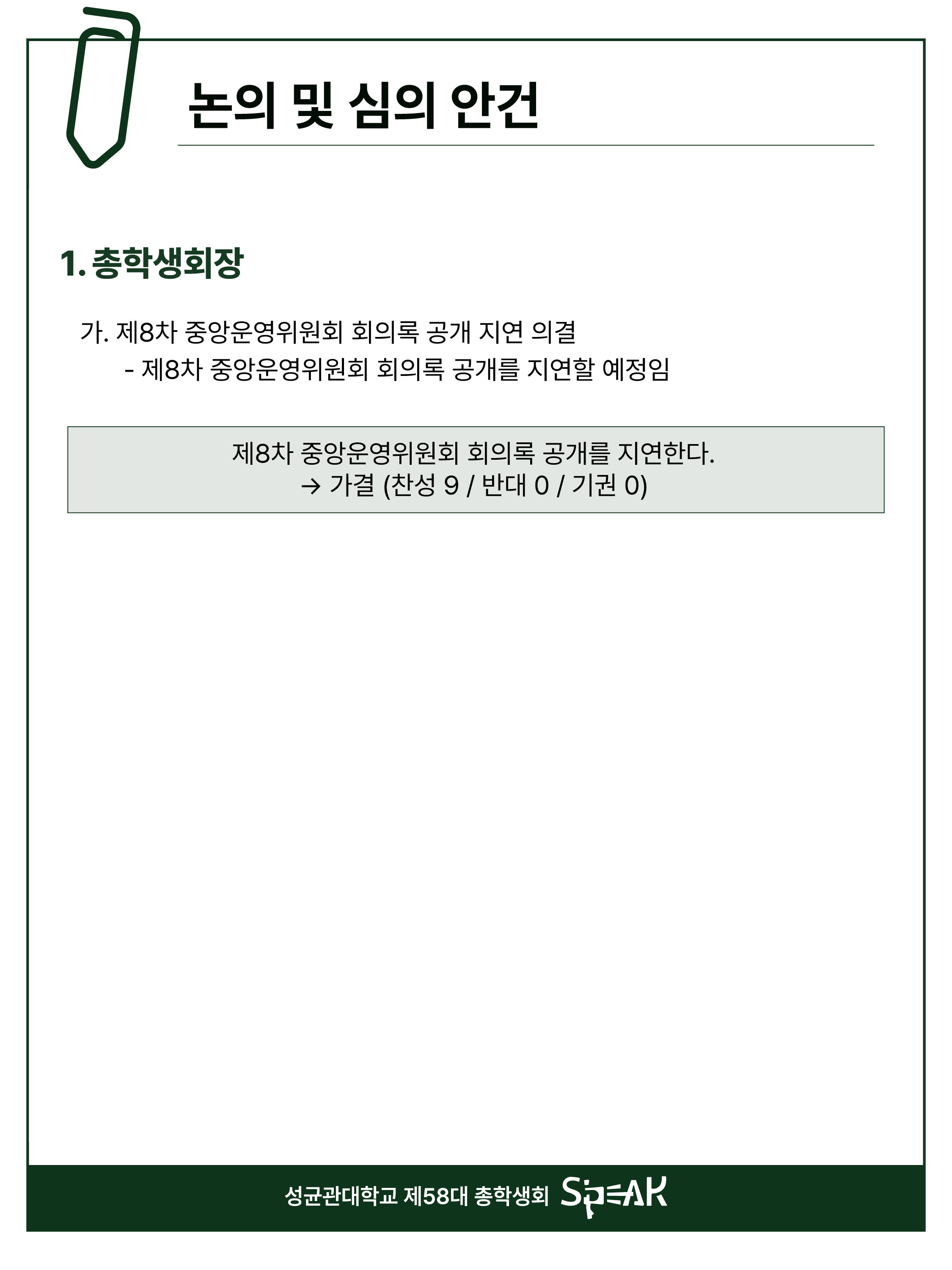 논의 및 심의 안건

1. 총학생회장

가. 제8차 중앙운영위원회 회의록 공개 지연 의결

- 제8차 중앙운영위원회 회의록 공개를 지연할 예정임

제8차 중앙운영위원회 회의록 공개를 지연한다.
→ 가결 (찬성 9 / 반대 0 / 기권 0)

성균관대학교 제58대 총학생회 SPEAK